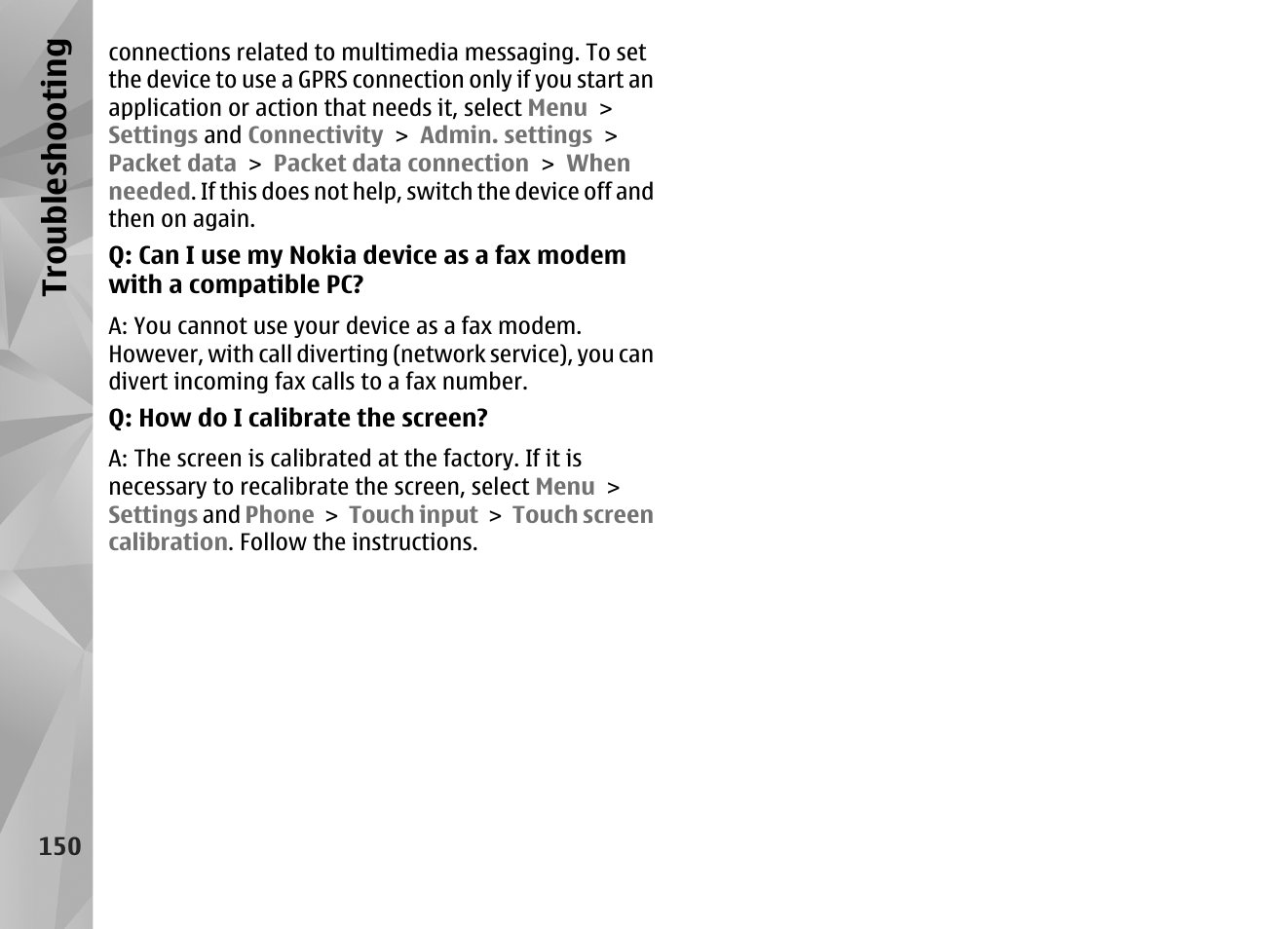 Troubleshooting

connections related to multimedia messaging. To set the device to use a GPRS connection only if you start an application or action that needs it, select Menu > Settings and Connectivity > Admin. settings > Packet data > Packet data connection > When needed. If this does not help, switch the device off and then on again.

Q: Can I use my Nokia device as a fax modem with a compatible PC?

A: You cannot use your device as a fax modem. However, with call diverting (network service), you can divert incoming fax calls to a fax number.

Q: How do I calibrate the screen?

A: The screen is calibrated at the factory. If it is necessary to recalibrate the screen, select Menu > Settings and Phone > Touch input > Touch screen calibration. Follow the instructions.

150